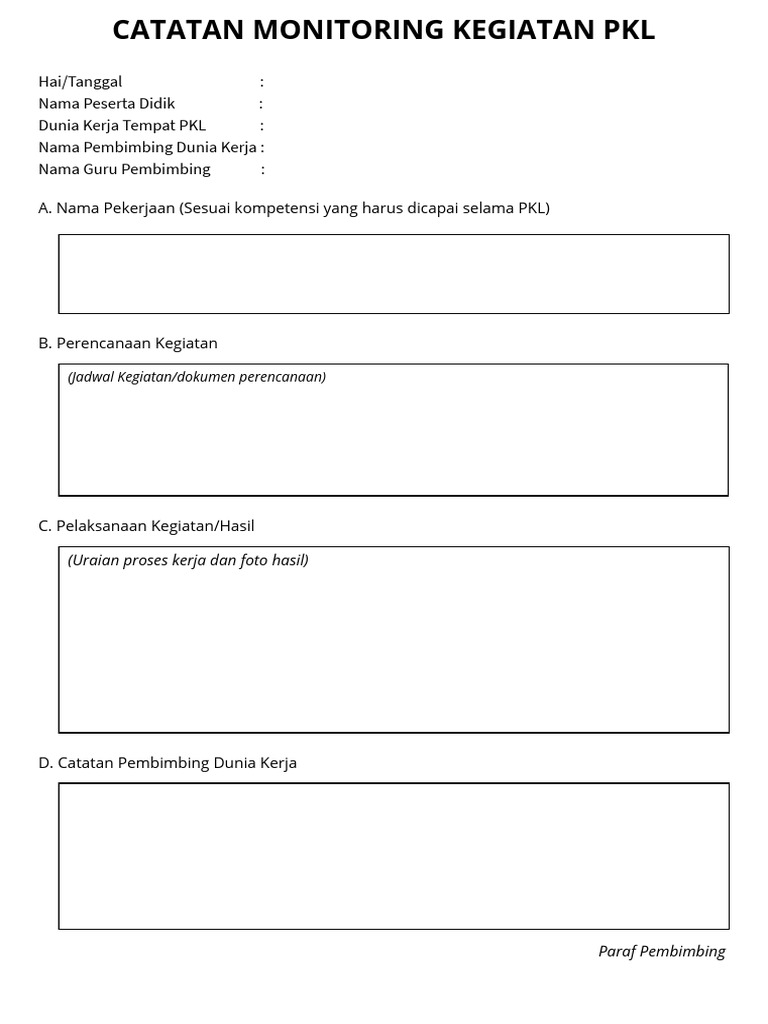 CATATAN MONITORING KEGIATAN PKL

Hai/Tanggal :
Nama Peserta Didik :
Dunia Kerja Tempat PKL :
Nama Pembimbing Dunia Kerja :
Nama Guru Pembimbing :

A. Nama Pekerjaan (Sesuai kompetensi yang harus dicapai selama PKL)

B. Perencanaan Kegiatan

(Jadwal Kegiatan/dokumen perencanaan)

C. Pelaksanaan Kegiatan/Hasil

(Uraian proses kerja dan foto hasil)

D. Catatan Pembimbing Dunia Kerja

Paraf Pembimbing